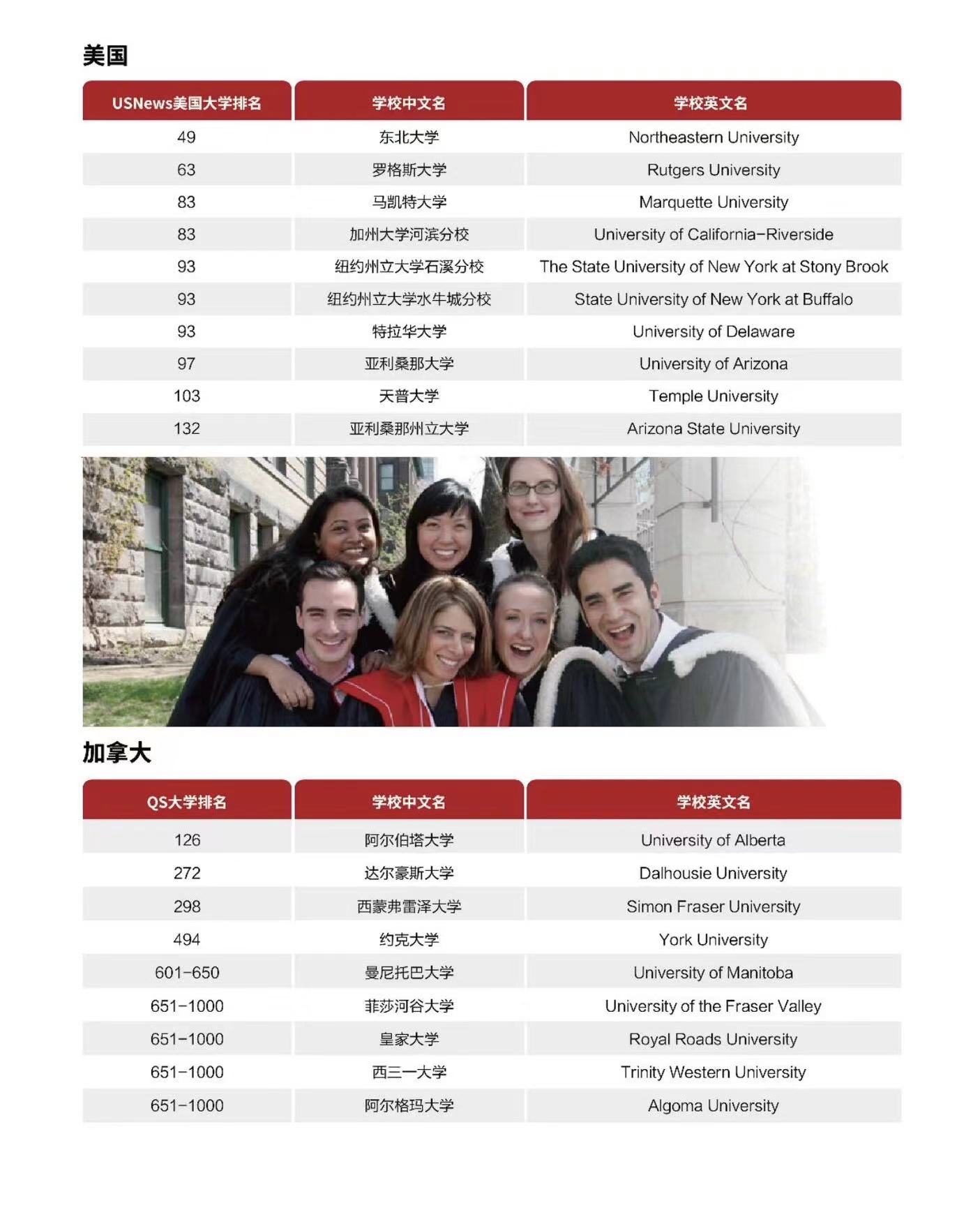 美国

| USNews美国大学排名 | 学校中文名 | 学校英文名 |
|---|---|---|
| 49 | 东北大学 | Northeastern University |
| 63 | 罗格斯大学 | Rutgers University |
| 83 | 马凯特大学 | Marquette University |
| 83 | 加州大学河滨分校 | University of California-Riverside |
| 93 | 纽约州立大学石溪分校 | The State University of New York at Stony Brook |
| 93 | 纽约州立大学水牛城分校 | State University of New York at Buffalo |
| 93 | 特拉华大学 | University of Delaware |
| 97 | 亚利桑那大学 | University of Arizona |
| 103 | 天普大学 | Temple University |
| 132 | 亚利桑那州立大学 | Arizona State University |

加拿大

| QS大学排名 | 学校中文名 | 学校英文名 |
|---|---|---|
| 126 | 阿尔伯塔大学 | University of Alberta |
| 272 | 达尔豪斯大学 | Dalhousie University |
| 298 | 西蒙弗雷泽大学 | Simon Fraser University |
| 494 | 约克大学 | York University |
| 601-650 | 曼尼托巴大学 | University of Manitoba |
| 651-1000 | 菲莎河谷大学 | University of the Fraser Valley |
| 651-1000 | 皇家大学 | Royal Roads University |
| 651-1000 | 西三一大学 | Trinity Western University |
| 651-1000 | 阿尔格玛大学 | Algoma University |